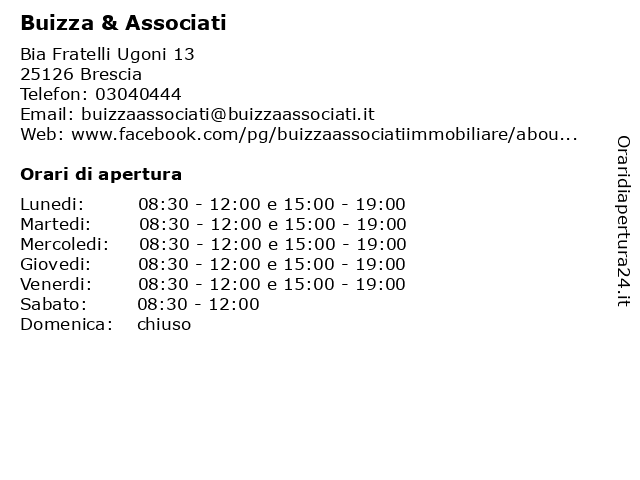 Buizza & Associati

Bia Fratelli Ugoni 13
25126 Brescia
Telefon: 03040444
Email: buizzaassociati@buizzaassociati.it
Web: www.facebook.com/pg/buizzaassociatiimmobiliare/abou...

Orari di apertura

| | |
|---|---|
| Lunedi: | 08:30 - 12:00 e 15:00 - 19:00 |
| Martedi: | 08:30 - 12:00 e 15:00 - 19:00 |
| Mercoledi: | 08:30 - 12:00 e 15:00 - 19:00 |
| Giovedi: | 08:30 - 12:00 e 15:00 - 19:00 |
| Venerdi: | 08:30 - 12:00 e 15:00 - 19:00 |
| Sabato: | 08:30 - 12:00 |
| Domenica: | chiuso |

Oraridiapertura24.it